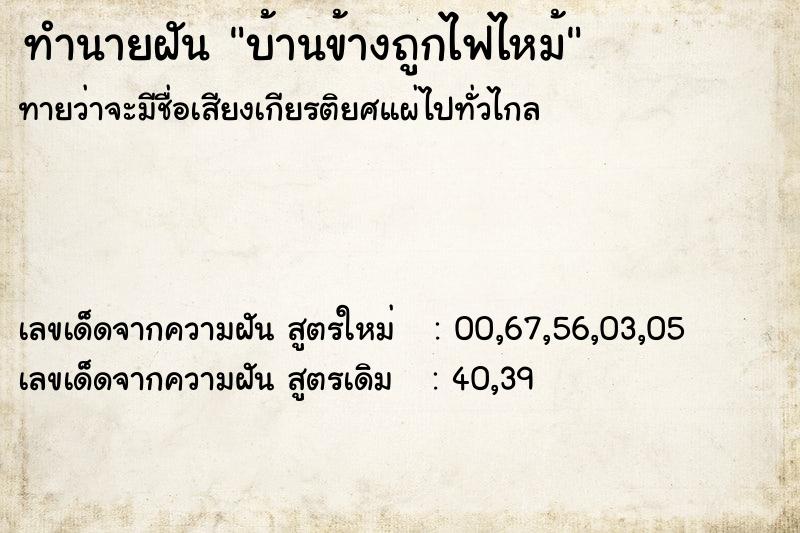 ทำนายฝัน "บ้านข้างถูกไฟไหม้"

ทายว่าจะมีชื่อเสียงเกียรติยศแผ่ไปทั่วไกล

เลขเด็ดจากความฝัน สูตรใหม่ : 00,67,56,03,05
เลขเด็ดจากความฝัน สูตรเดิม : 40,39